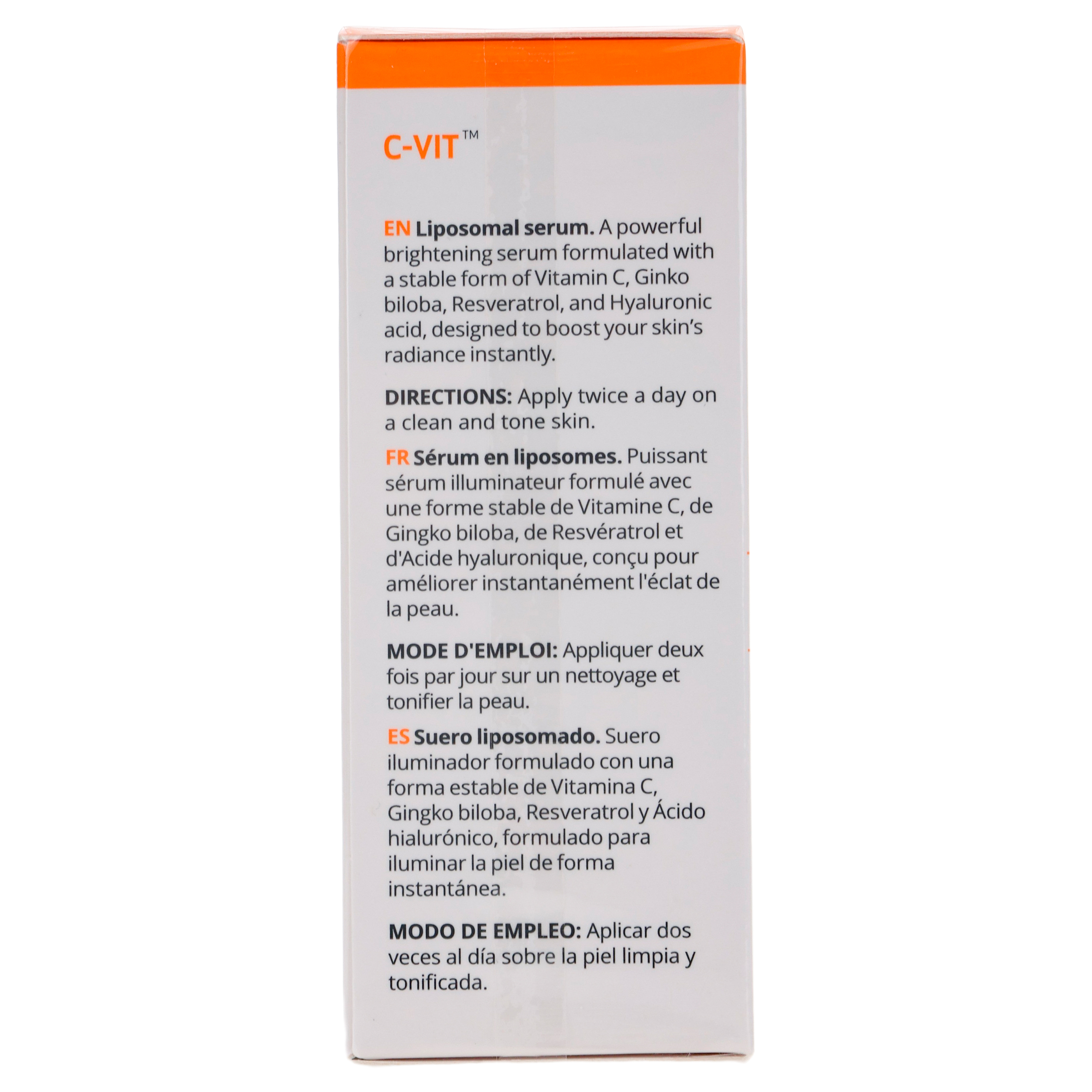 C-VIT™

EN Liposomal serum. A powerful brightening serum formulated with a stable form of Vitamin C, Ginko biloba, Resveratrol, and Hyaluronic acid, designed to boost your skin's radiance instantly.

DIRECTIONS: Apply twice a day on a clean and tone skin.

FR Sérum en liposomes. Puissant sérum illuminateur formulé avec une forme stable de Vitamine C, de Gingko biloba, de Resvératrol et d'Acide hyaluronique, conçu pour améliorer instantanément l'éclat de la peau.

MODE D'EMPLOI: Appliquer deux fois par jour sur un nettoyage et tonifier la peau.

ES Suero liposomado. Suero iluminador formulado con una forma estable de Vitamina C, Gingko biloba, Resveratrol y Ácido hialurónico, formulado para iluminar la piel de forma instantánea.

MODO DE EMPLEO: Aplicar dos veces al día sobre la piel limpia y tonificada.